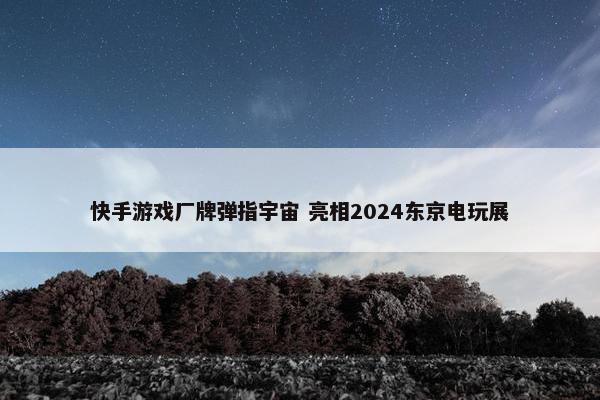 快手游戏厂牌弹指宇宙 亮相2024东京电玩展